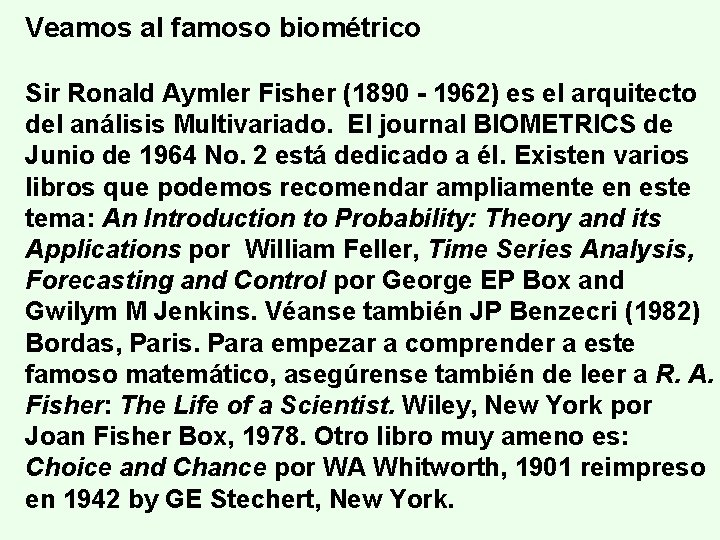 Veamos al famoso biométrico

Sir Ronald Aymler Fisher (1890 - 1962) es el arquitecto del análisis Multivariado. El journal BIOMETRICS de Junio de 1964 No. 2 está dedicado a él. Existen varios libros que podemos recomendar ampliamente en este tema: An Introduction to Probability: Theory and its Applications por William Feller, Time Series Analysis, Forecasting and Control por George EP Box and Gwilym M Jenkins. Véanse también JP Benzecri (1982) Bordas, Paris. Para empezar a comprender a este famoso matemático, asegúrense también de leer a R. A. Fisher: The Life of a Scientist. Wiley, New York por Joan Fisher Box, 1978. Otro libro muy ameno es: Choice and Chance por WA Whitworth, 1901 reimpreso en 1942 by GE Stechert, New York.